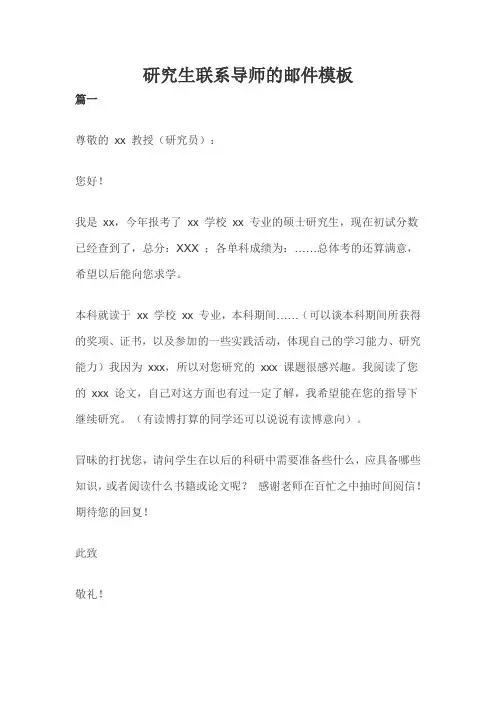 研究生联系导师的邮件模板

篇一

尊敬的 xx 教授（研究员）：

您好！

我是 xx，今年报考了 xx 学校 xx 专业的硕士研究生，现在初试分数已经查到了，总分：XXX ；各单科成绩为：……总体考的还算满意，希望以后能向您求学。

本科就读于 xx 学校 xx 专业，本科期间……（可以谈本科期间所获得的奖项、证书，以及参加的一些实践活动，体现自己的学习能力、研究能力）我因为 xxx，所以对您研究的 xxx 课题很感兴趣。我阅读了您的 xxx 论文，自己对这方面也有过一定了解，我希望能在您的指导下继续研究。（有读博打算的同学还可以说说有读博意向）。

冒昧的打扰您，请问学生在以后的科研中需要准备些什么，应具备哪些知识，或者阅读什么书籍或论文呢？ 感谢老师在百忙之中抽时间阅信！期待您的回复！

此致

敬礼！